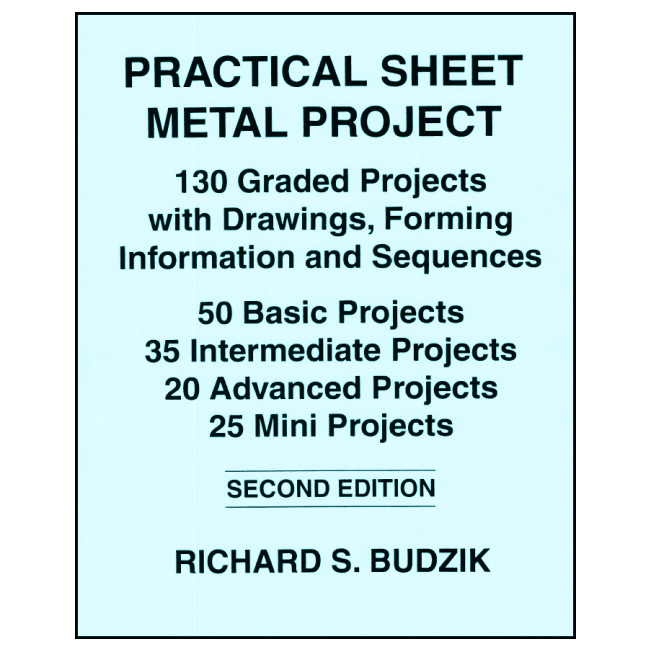 PRACTICAL SHEET METAL PROJECT

130 Graded Projects with Drawings, Forming Information and Sequences

50 Basic Projects
35 Intermediate Projects
20 Advanced Projects
25 Mini Projects

SECOND EDITION

RICHARD S. BUDZIK